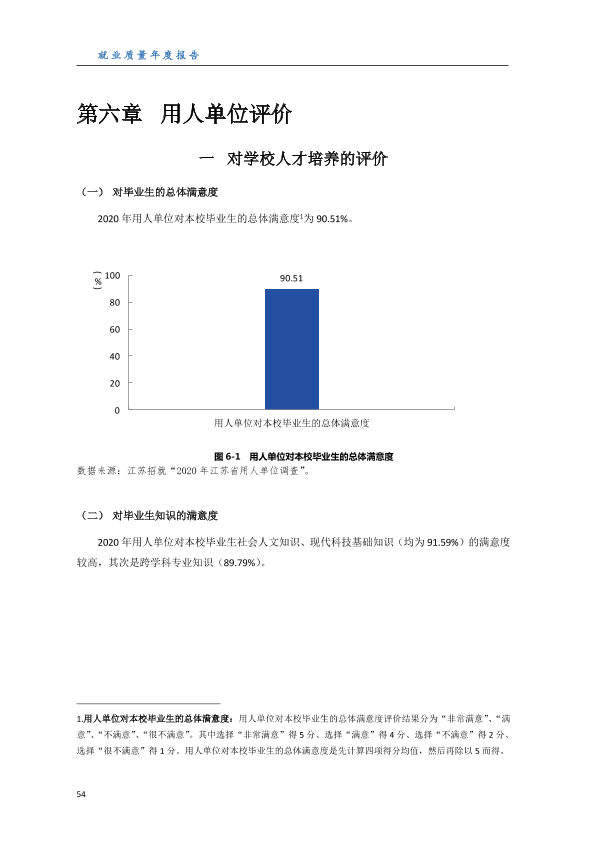 就业质量年度报告

第六章 用人单位评价

一 对学校人才培养的评价

（一） 对毕业生的总体满意度

2020年用人单位对本校毕业生的总体满意度$^{1}$为90.51%。

%
100
80
60
40
20
0
90.51
用人单位对本校毕业生的总体满意度

图6-1 用人单位对本校毕业生的总体满意度
数据来源：江苏招就“2020年江苏省用人单位调查”。

（二） 对毕业生知识的满意度

2020年用人单位对本校毕业生社会人文知识、现代科技基础知识（均为91.59%）的满意度较高，其次是跨学科专业知识（89.79%）。

1.用人单位对本校毕业生的总体满意度：用人单位对本校毕业生的总体满意度评价结果分为“非常满意”、“满意”、“不满意”、“很不满意”。其中选择“非常满意”得5分、选择“满意”得4分、选择“不满意”得2分、选择“很不满意”得1分。用人单位对本校毕业生的总体满意度是先计算四项得分均值，然后再除以5而得。

54